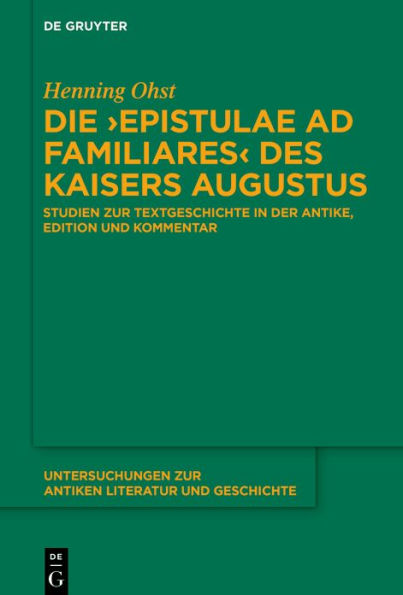 DE GRUYTER

Henning Ohst

DIE ›EPISTULAE AD FAMILIARES‹ DES KAISERS AUGUSTUS

STUDIEN ZUR TEXTGESCHICHTE IN DER ANTIKE, EDITION UND KOMMENTAR

UNTERSUCHUNGEN ZUR ANTIKEN LITERATUR UND GESCHICHTE

DE
G